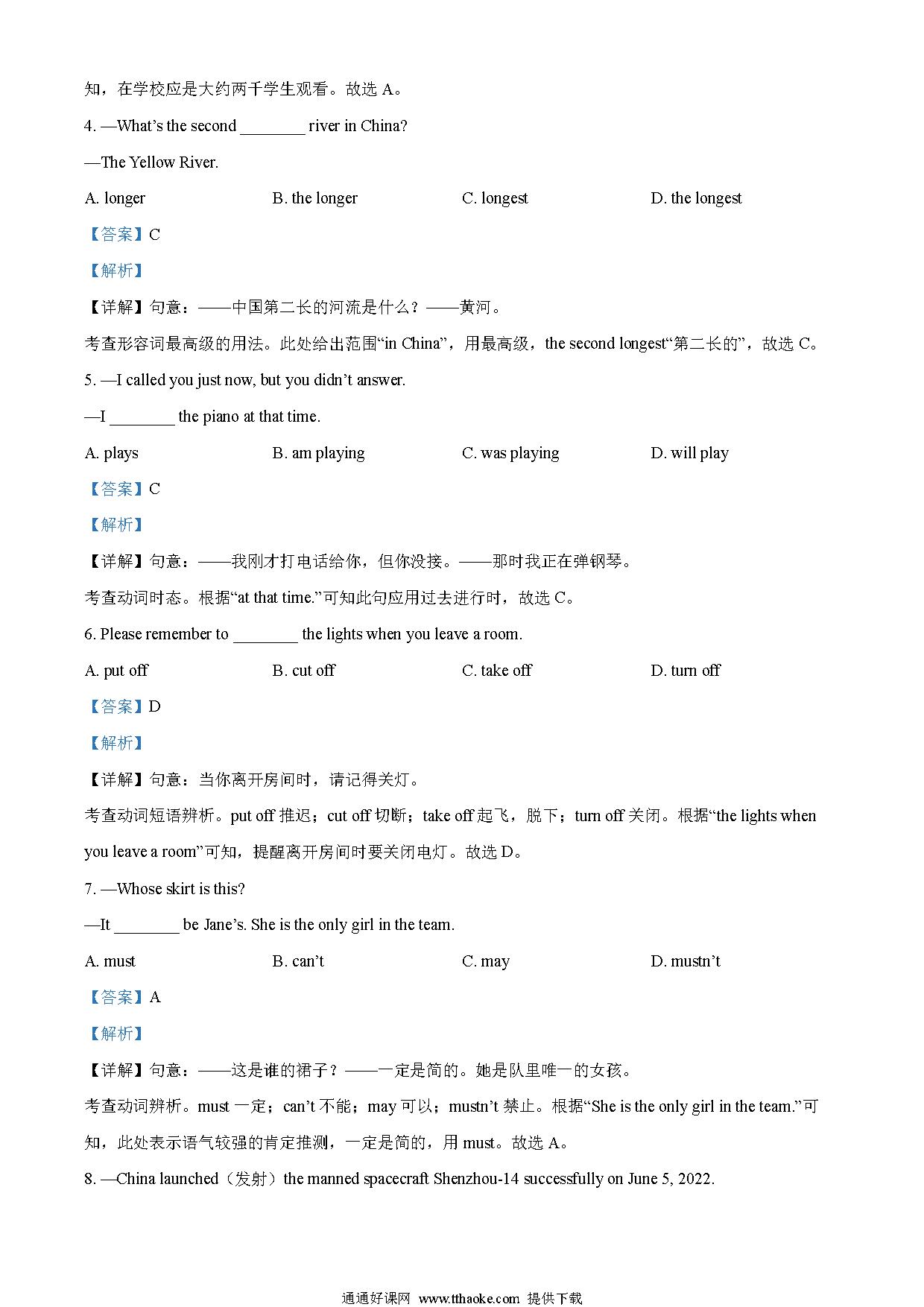 知，在学校应是大约两千学生观看。故选 A。

4. —What’s the second ________ river in China?

—The Yellow River.

A. longer B. the longer C. longest D. the longest

【答案】C

【解析】

【详解】句意：——中国第二长的河流是什么？——黄河。

考查形容词最高级的用法。此处给出范围“in China”，用最高级，the second longest“第二长的”，故选 C。

5. —I called you just now, but you didn’t answer.

—I ________ the piano at that time.

A. plays B. am playing C. was playing D. will play

【答案】C

【解析】

【详解】句意：——我刚才打电话给你，但你没接。——那时我正在弹钢琴。

考查动词时态。根据“at that time.”可知此句应用过去进行时，故选 C。

6. Please remember to ________ the lights when you leave a room.

A. put off B. cut off C. take off D. turn off

【答案】D

【解析】

【详解】句意：当你离开房间时，请记得关灯。

考查动词短语辨析。put off 推迟；cut off 切断；take off 起飞，脱下；turn off 关闭。根据“the lights when you leave a room”可知，提醒离开房间时要关闭电灯。故选 D。

7. —Whose skirt is this?

—It ________ be Jane’s. She is the only girl in the team.

A. must B. can’t C. may D. mustn’t

【答案】A

【解析】

【详解】句意：——这是谁的裙子？——一定是简的。她是队里唯一的女孩。

考查动词辨析。must 一定；can’t 不能；may 可以；mustn’t 禁止。根据“She is the only girl in the team.”可知，此处表示语气较强的肯定推测，一定是简的，用 must。故选 A。

8. —China launched（发射）the manned spacecraft Shenzhou-14 successfully on June 5, 2022.

通通好课网 www.tthaoke.com 提供下载